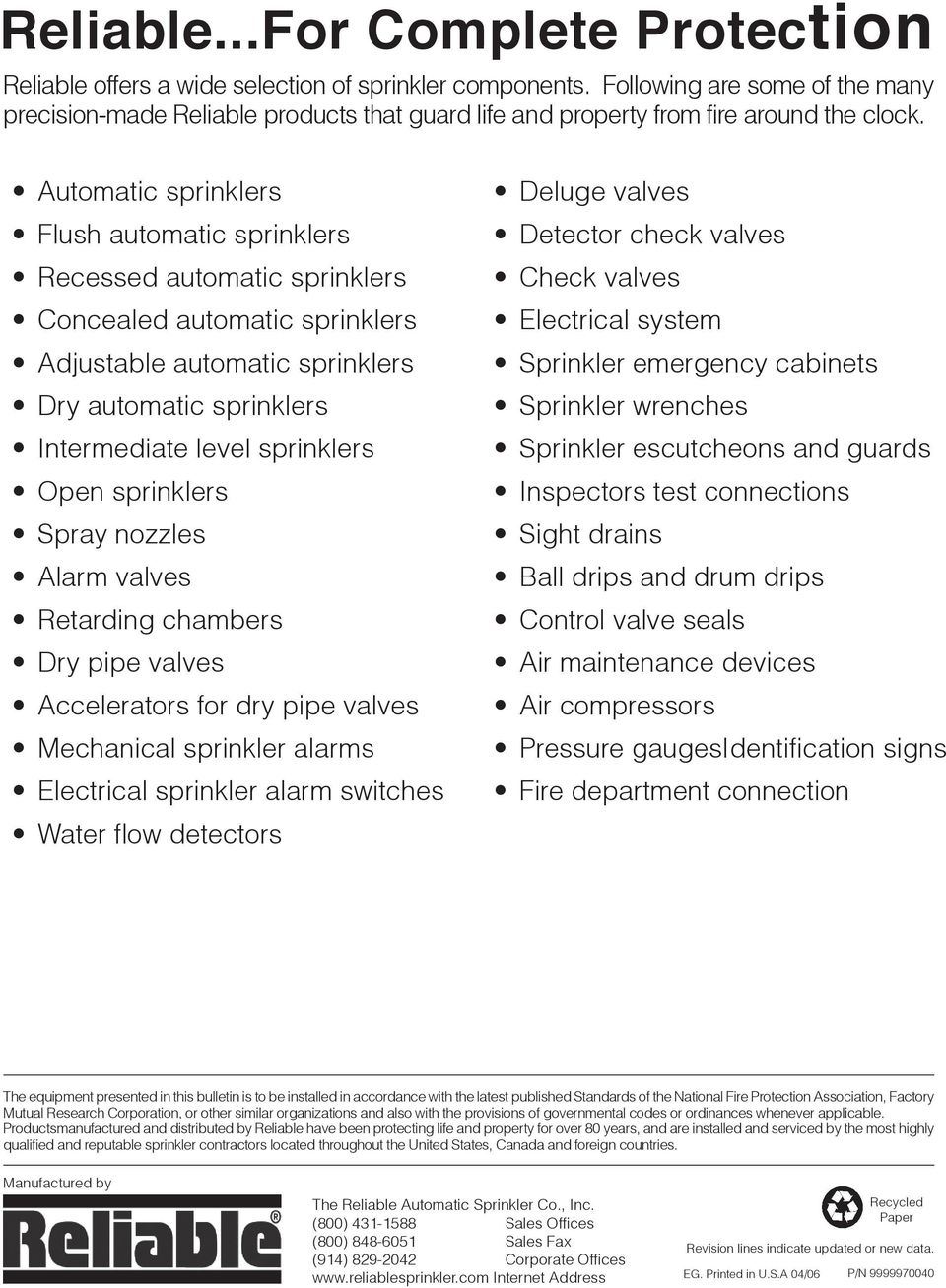 Reliable...For Complete Protection

Reliable offers a wide selection of sprinkler components. Following are some of the many precision-made Reliable products that guard life and property from fire around the clock.

• Automatic sprinklers
• Flush automatic sprinklers
• Recessed automatic sprinklers
• Concealed automatic sprinklers
• Adjustable automatic sprinklers
• Dry automatic sprinklers
• Intermediate level sprinklers
• Open sprinklers
• Spray nozzles
• Alarm valves
• Retarding chambers
• Dry pipe valves
• Accelerators for dry pipe valves
• Mechanical sprinkler alarms
• Electrical sprinkler alarm switches
• Water flow detectors

• Deluge valves
• Detector check valves
• Check valves
• Electrical system
• Sprinkler emergency cabinets
• Sprinkler wrenches
• Sprinkler escutcheons and guards
• Inspectors test connections
• Sight drains
• Ball drips and drum drips
• Control valve seals
• Air maintenance devices
• Air compressors
• Pressure gaugesIdentification signs
• Fire department connection

The equipment presented in this bulletin is to be installed in accordance with the latest published Standards of the National Fire Protection Association, Factory Mutual Research Corporation, or other similar organizations and also with the provisions of governmental codes or ordinances whenever applicable. Productsmanufactured and distributed by Reliable have been protecting life and property for over 80 years, and are installed and serviced by the most highly qualified and reputable sprinkler contractors located throughout the United States, Canada and foreign countries.

Manufactured by

Reliable®

The Reliable Automatic Sprinkler Co., Inc.
(800) 431-1588 Sales Offices
(800) 848-6051 Sales Fax
(914) 829-2042 Corporate Offices
www.reliablesprinkler.com Internet Address

Recycled Paper

Revision lines indicate updated or new data.

EG. Printed in U.S.A 04/06 P/N 9999970040